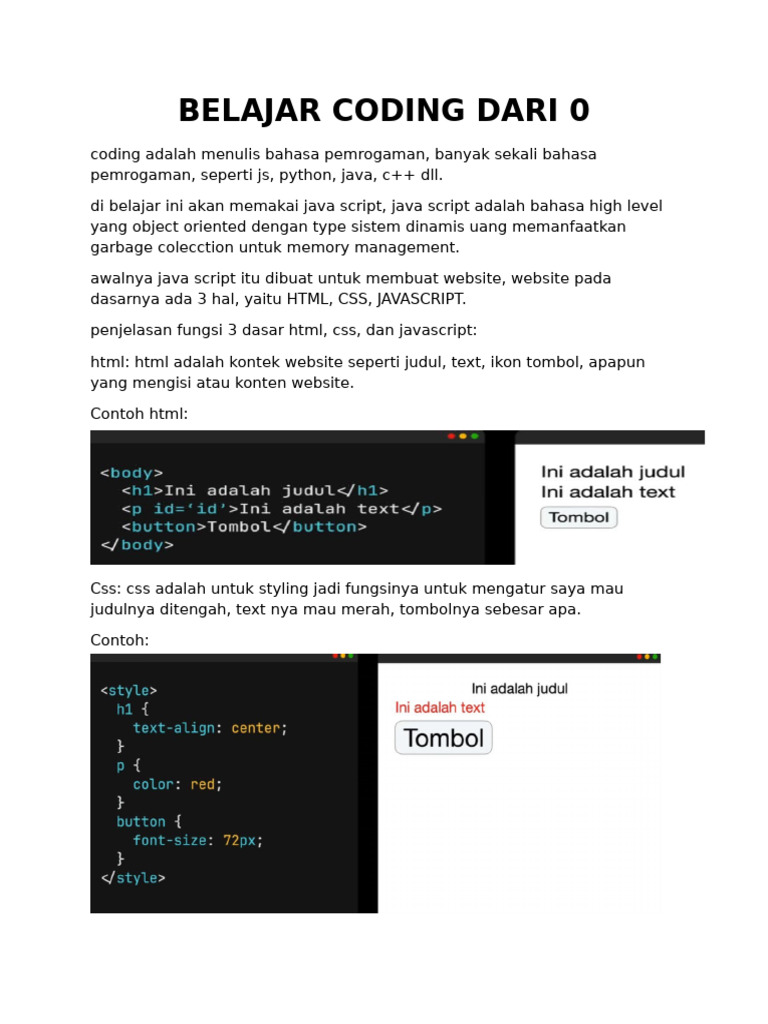 BELAJAR CODING DARI 0

coding adalah menulis bahasa pemrogaman, banyak sekali bahasa pemrogaman, seperti js, python, java, c++ dll.

di belajar ini akan memakai java script, java script adalah bahasa high level yang object oriented dengan type sistem dinamis uang memanfaatkan garbage colecction untuk memory management.

awalnya java script itu dibuat untuk membuat website, website pada dasarnya ada 3 hal, yaitu HTML, CSS, JAVASCRIPT.

penjelasan fungsi 3 dasar html, css, dan javascript:

html: html adalah kontek website seperti judul, text, ikon tombol, apapun yang mengisi atau konten website.

Contoh html:

<body>
<h1>Ini adalah judul</h1>
<p id='id'>Ini adalah text</p>
<button>Tombol</button>
</body>

Ini adalah judul
Ini adalah text
Tombol

Css: css adalah untuk styling jadi fungsinya untuk mengatur saya mau judulnya ditengah, text nya mau merah, tombolnya sebesar apa.

Contoh:

<style>
h1 {
text-align: center;
}
p {
color: red;
}
button {
font-size: 72px;
}
</style>

Ini adalah judul
Ini adalah text
Tombol